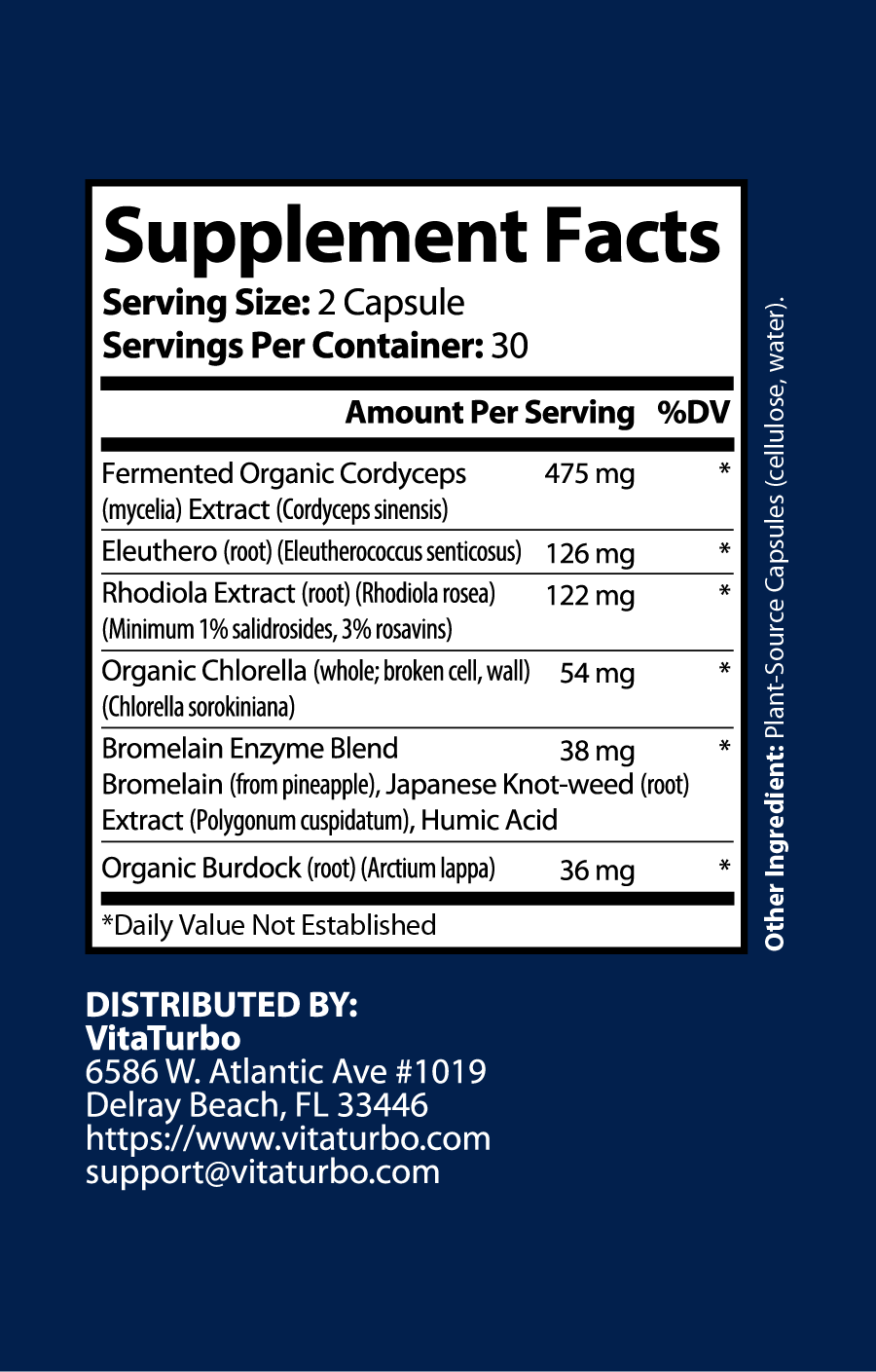 Supplement Facts
Serving Size: 2 Capsule
Servings Per Container: 30

| | Amount Per Serving | %DV |
|---|---|---|
| Fermented Organic Cordyceps (mycelia) Extract (Cordyceps sinensis) | 475 mg | * |
| Eleuthero (root) (Eleutherococcus senticosus) | 126 mg | * |
| Rhodiola Extract (root) (Rhodiola rosea) (Minimum 1% salidrosides, 3% rosavins) | 122 mg | * |
| Organic Chlorella (whole; broken cell, wall) (Chlorella sorokiniana) | 54 mg | * |
| Bromelain Enzyme Blend Bromelain (from pineapple), Japanese Knot-weed (root) Extract (Polygonum cuspidatum), Humic Acid | 38 mg | * |
| Organic Burdock (root) (Arctium lappa) | 36 mg | * |

*Daily Value Not Established

Other Ingredient: Plant-Source Capsules (cellulose, water).

DISTRIBUTED BY:
VitaTurbo
6586 W. Atlantic Ave #1019
Delray Beach, FL 33446
https://www.vitaturbo.com
support@vitaturbo.com